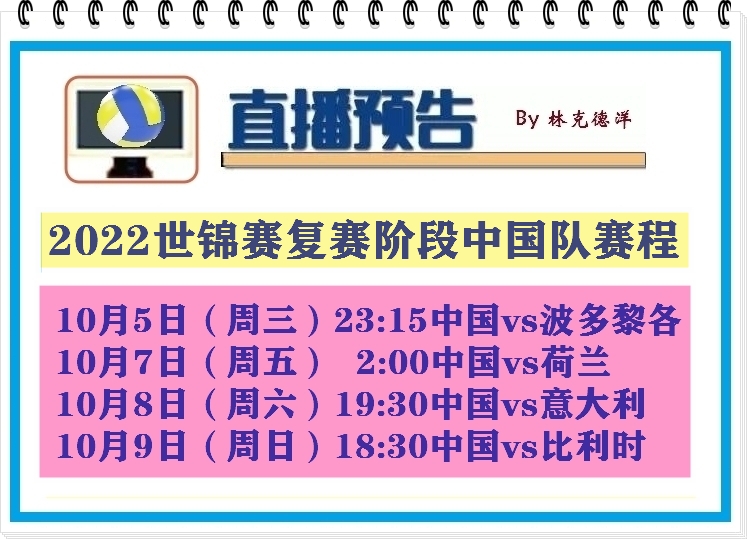 直播预告

By 林克德洋

2022世锦赛复赛阶段中国队赛程

10月5日（周三）23:15中国vs波多黎各
10月7日（周五） 2:00中国vs荷兰
10月8日（周六）19:30中国vs意大利
10月9日（周日）18:30中国vs比利时